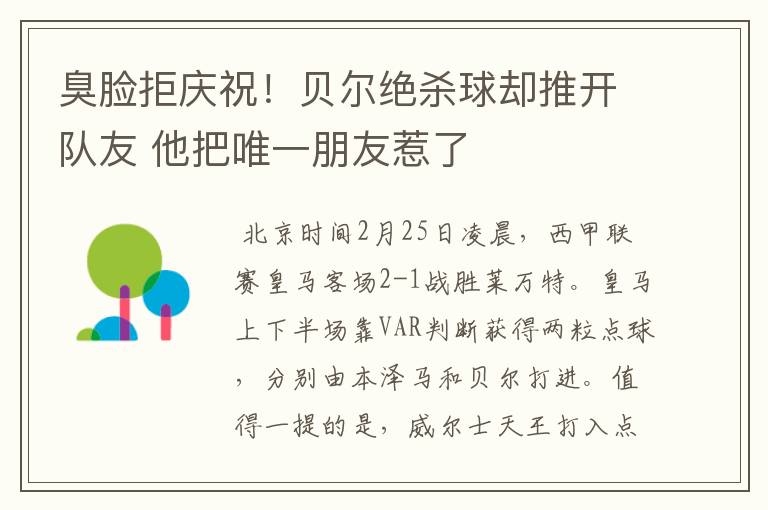 臭脸拒庆祝！贝尔绝杀球却推开队友 他把唯一朋友惹了

北京时间2月25日凌晨，西甲联赛皇马客场2-1战胜莱万特。皇马上下半场靠VAR判断获得两粒点球，分别由本泽马和贝尔打进。值得一提的是，威尔士天王打入点